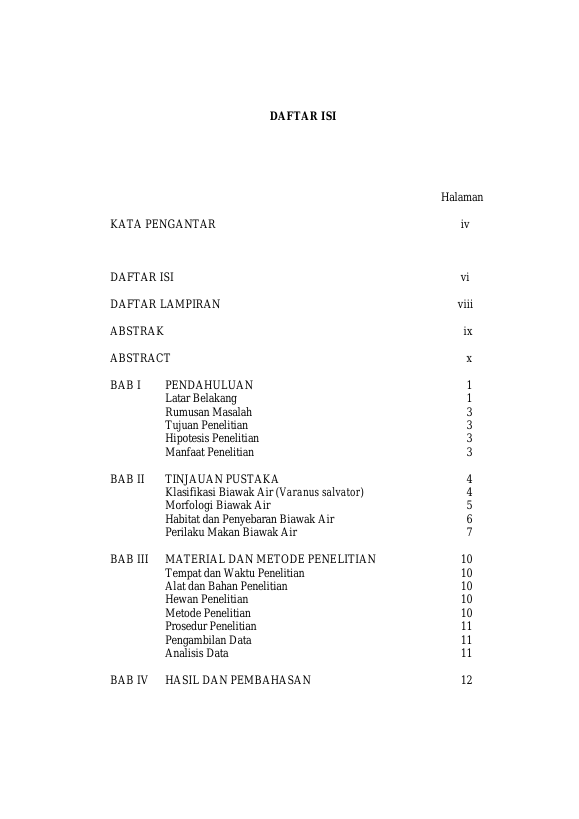 DAFTAR ISI

Halaman

KATA PENGANTAR iv

DAFTAR ISI vi

DAFTAR LAMPIRAN viii

ABSTRAK ix

ABSTRACT x

BAB I PENDAHULUAN 1
Latar Belakang 1
Rumusan Masalah 3
Tujuan Penelitian 3
Hipotesis Penelitian 3
Manfaat Penelitian 3

BAB II TINJAUAN PUSTAKA 4
Klasifikasi Biawak Air (Varanus salvator) 4
Morfologi Biawak Air 5
Habitat dan Penyebaran Biawak Air 6
Perilaku Makan Biawak Air 7

BAB III MATERIAL DAN METODE PENELITIAN 10
Tempat dan Waktu Penelitian 10
Alat dan Bahan Penelitian 10
Hewan Penelitian 10
Metode Penelitian 10
Prosedur Penelitian 11
Pengambilan Data 11
Analisis Data 11

BAB IV HASIL DAN PEMBAHASAN 12